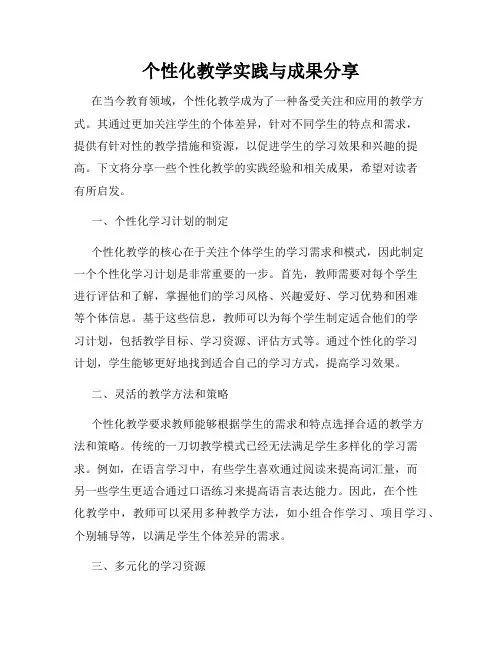 个性化教学实践与成果分享

在当今教育领域，个性化教学成为了一种备受关注和应用的教学方式。其通过更加关注学生的个体差异，针对不同学生的特点和需求，提供有针对性的教学措施和资源，以促进学生的学习效果和兴趣的提高。下文将分享一些个性化教学的实践经验和相关成果，希望对读者有所启发。

一、个性化学习计划的制定

个性化教学的核心在于关注个体学生的学习需求和模式，因此制定一个个性化学习计划是非常重要的一步。首先，教师需要对每个学生进行评估和了解，掌握他们的学习风格、兴趣爱好、学习优势和困难等个体信息。基于这些信息，教师可以为每个学生制定适合他们的学习计划，包括教学目标、学习资源、评估方式等。通过个性化的学习计划，学生能够更好地找到适合自己的学习方式，提高学习效果。

二、灵活的教学方法和策略

个性化教学要求教师能够根据学生的需求和特点选择合适的教学方法和策略。传统的一刀切教学模式已经无法满足学生多样化的学习需求。例如，在语言学习中，有些学生喜欢通过阅读来提高词汇量，而另一些学生更适合通过口语练习来提高语言表达能力。因此，在个性化教学中，教师可以采用多种教学方法，如小组合作学习、项目学习、个别辅导等，以满足学生个体差异的需求。

三、多元化的学习资源